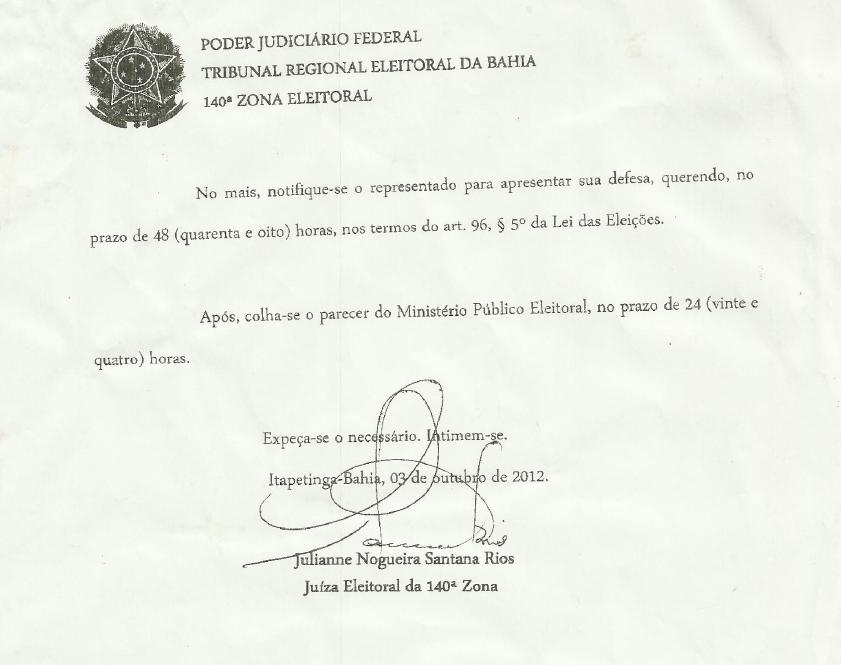 PODER JUDICIÁRIO FEDERAL
TRIBUNAL REGIONAL ELEITORAL DA BAHIA
140ª ZONA ELEITORAL

No mais, notifique-se o representado para apresentar sua defesa, querendo, no prazo de 48 (quarenta e oito) horas, nos termos do art. 96, § 5º da Lei das Eleições.

Após, colha-se o parecer do Ministério Público Eleitoral, no prazo de 24 (vinte e quatro) horas.

Expeça-se o necessário. Intimem-se.

Itapetinga-Bahia, 03 de outubro de 2012.

Julianne Nogueira Santana Rios
Juíza Eleitoral da 140ª Zona